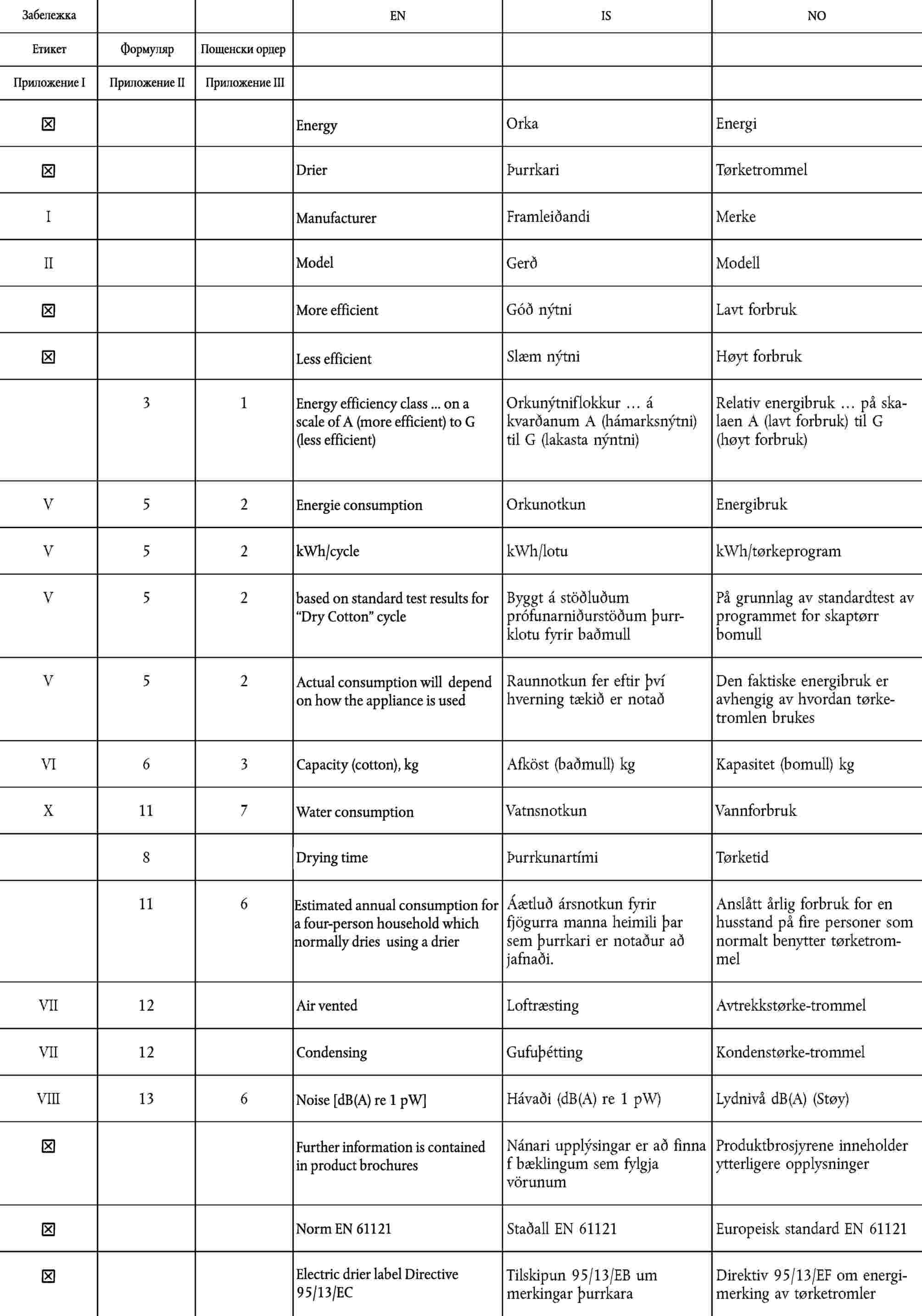 | Забележка | | | EN | IS | NO |
|---|---|---|---|---|---|
| Етикет | Формуляр | Пощенски ордер | | | |
| Приложение I | Приложение II | Приложение III | | | |
| ☒ | | | Energy | Orka | Energi |
| ☒ | | | Drier | Þurrkari | Tørketrommel |
| I | | | Manufacturer | Framleiðandi | Merke |
| II | | | Model | Gerð | Modell |
| ☒ | | | More efficient | Góð nýtni | Lavt forbruk |
| ☒ | | | Less efficient | Slæm nýtni | Høyt forbruk |
| | 3 | 1 | Energy efficiency class ... on a scale of A (more efficient) to G (less efficient) | Orkunýtniflokkur … á kvarðanum A (hámarksnýtni) til G (lakasta nýntni) | Relativ energibruk … på skalaen A (lavt forbruk) til G (høyt forbruk) |
| V | 5 | 2 | Energie consumption | Orkunotkun | Energibruk |
| V | 5 | 2 | kWh/cycle | kWh/lotu | kWh/tørkeprogram |
| V | 5 | 2 | based on standard test results for “Dry Cotton” cycle | Byggt á stöðluðum prófunarniðurstöðum þurrklotu fyrir baðmull | På grunnlag av standardtest av programmet for skaptørr bomull |
| V | 5 | 2 | Actual consumption will depend on how the appliance is used | Raunnotkun fer eftir því hverning tækið er notað | Den faktiske energibruk er avhengig av hvordan tørketromlen brukes |
| VI | 6 | 3 | Capacity (cotton), kg | Afköst (baðmull) kg | Kapasitet (bomull) kg |
| X | 11 | 7 | Water consumption | Vatnsnotkun | Vannforbruk |
| | 8 | | Drying time | Þurrkunartími | Tørketid |
| | 11 | 6 | Estimated annual consumption for a four-person household which normally dries using a drier | Áætluð ársnotkun fyrir fjögurra manna heimili þar sem þurrkari er notaður að jafnaði. | Anslått årlig forbruk for en husstand på fire personer som normalt benytter tørketrommel |
| VII | 12 | | Air vented | Loftræsting | Avtrekkstørke-trommel |
| VII | 12 | | Condensing | Gufuþétting | Kondenstørke-trommel |
| VIII | 13 | 6 | Noise [dB(A) re 1 pW] | Hávaði (dB(A) re 1 pW) | Lydnivå dB(A) (Støy) |
| ☒ | | | Further information is contained in product brochures | Nánari upplýsingar er að finna f bæklingum sem fylgja vörunum | Produktbrosjyrene inneholder ytterligere opplysninger |
| ☒ | | | Norm EN 61121 | Staðall EN 61121 | Europeisk standard EN 61121 |
| ☒ | | | Electric drier label Directive 95/13/EC | Tilskipun 95/13/EB um merkingar þurrkara | Direktiv 95/13/EF om energimerking av tørketromler |